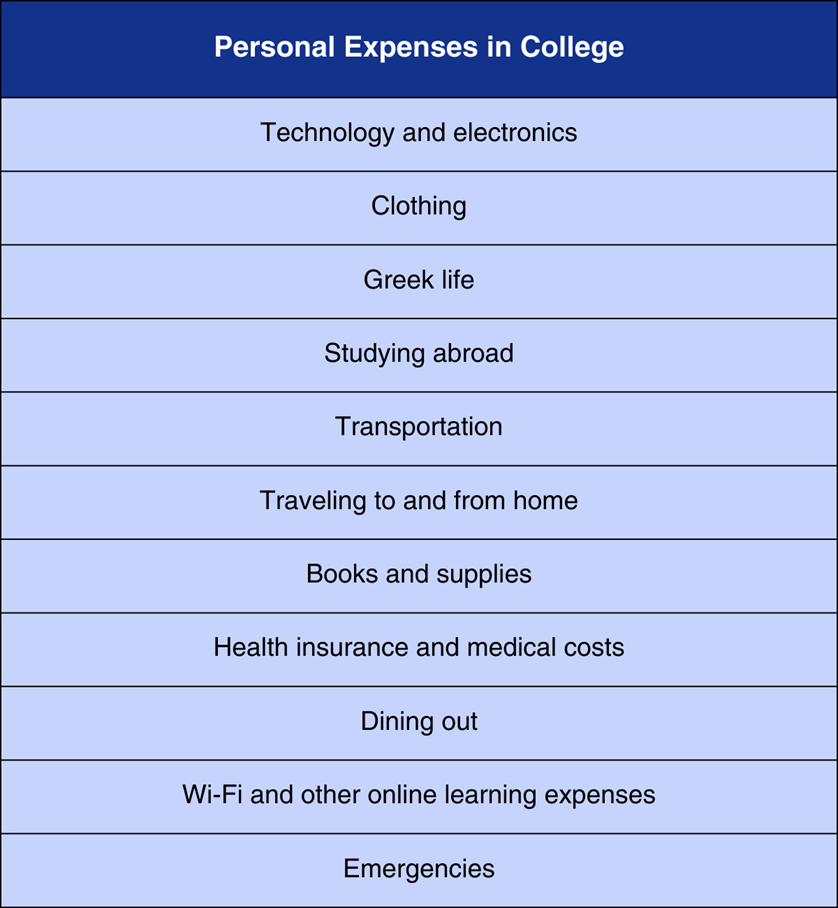 | Personal Expenses in College |
|---|
| Technology and electronics |
| Clothing |
| Greek life |
| Studying abroad |
| Transportation |
| Traveling to and from home |
| Books and supplies |
| Health insurance and medical costs |
| Dining out |
| Wi-Fi and other online learning expenses |
| Emergencies |